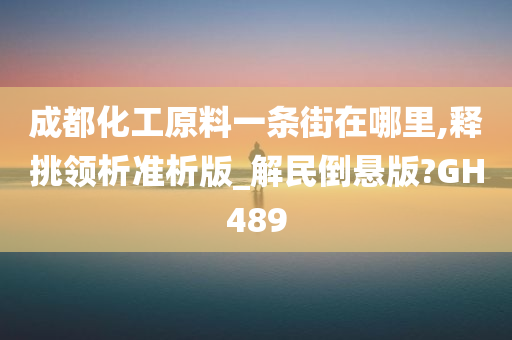 成都化工原料一条街在哪里,释挑领析准析版_解民倒悬版?GH489